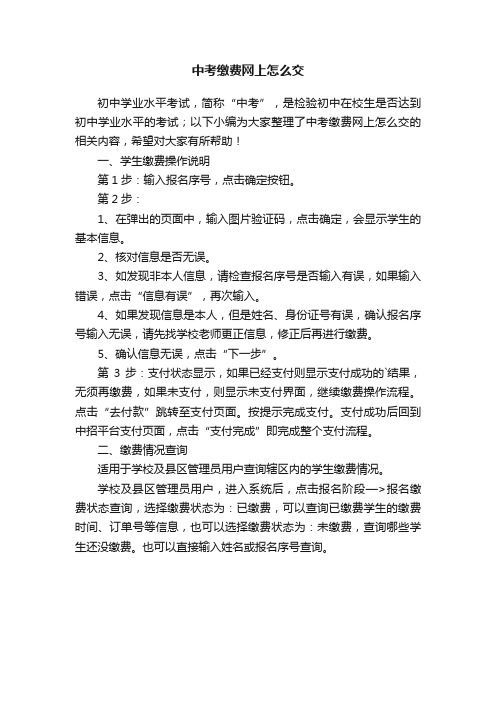 中考缴费网上怎么交

初中学业水平考试，简称“中考”，是检验初中在校生是否达到初中学业水平的考试；以下小编为大家整理了中考缴费网上怎么交的相关内容，希望对大家有所帮助！

一、学生缴费操作说明

第 1 步：输入报名序号，点击确定按钮。

第 2 步：

1、在弹出的页面中，输入图片验证码，点击确定，会显示学生的基本信息。

2、核对信息是否无误。

3、如发现非本人信息，请检查报名序号是否输入有误，如果输入错误，点击“信息有误”，再次输入。

4、如果发现信息是本人，但是姓名、身份证号有误，确认报名序号输入无误，请先找学校老师更正信息，修正后再进行缴费。

5、确认信息无误，点击“下一步”。

第 3 步：支付状态显示，如果已经支付则显示支付成功的`结果，无须再缴费，如果未支付，则显示未支付界面，继续缴费操作流程。点击“去付款”跳转至支付页面。按提示完成支付。支付成功后回到中招平台支付页面，点击“支付完成”即完成整个支付流程。

二、缴费情况查询

适用于学校及县区管理员用户查询辖区内的学生缴费情况。

学校及县区管理员用户，进入系统后，点击报名阶段—>报名缴费状态查询，选择缴费状态为：已缴费，可以查询已缴费学生的缴费时间、订单号等信息，也可以选择缴费状态为：未缴费，查询哪些学生还没缴费。也可以直接输入姓名或报名序号查询。